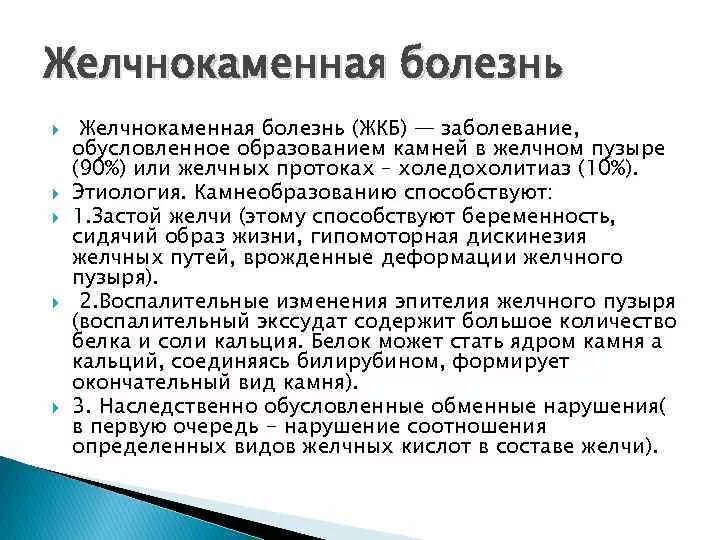 Желчнокаменная болезнь

Желчнокаменная болезнь (ЖКБ) — заболевание, обусловленное образованием камней в желчном пузыре (90%) или желчных протоках – холедохолитиаз (10%).

Этиология. Камнеобразованию способствуют:

1.Застой желчи (этому способствуют беременность, сидячий образ жизни, гипомоторная дискинезия желчных путей, врожденные деформации желчного пузыря).

2.Воспалительные изменения эпителия желчного пузыря (воспалительный экссудат содержит большое количество белка и соли кальция. Белок может стать ядром камня а кальций, соединяясь билирубином, формирует окончательный вид камня).

3. Наследственно обусловленные обменные нарушения( в первую очередь – нарушение соотношения определенных видов желчных кислот в составе желчи).